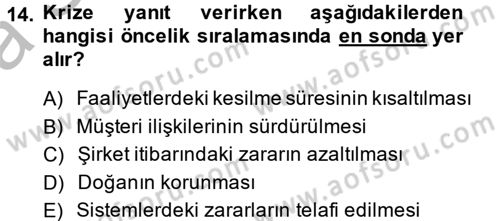 14. Krize yanıt verirken aşağıdakilerden hangisi öncelik sıralamasında en sonda yer alır?

A) Faaliyetlerdeki kesilme süresinin kısaltılması
B) Müşteri ilişkilerinin sürdürülmesi
C) Şirket itibarındaki zararın azaltılması
D) Doğanın korunması
E) Sistemlerdeki zararların telafi edilmesi

www.aofsoru.com
www.aofsoru.com
www.aofsoru.com
www.aofsoru.com